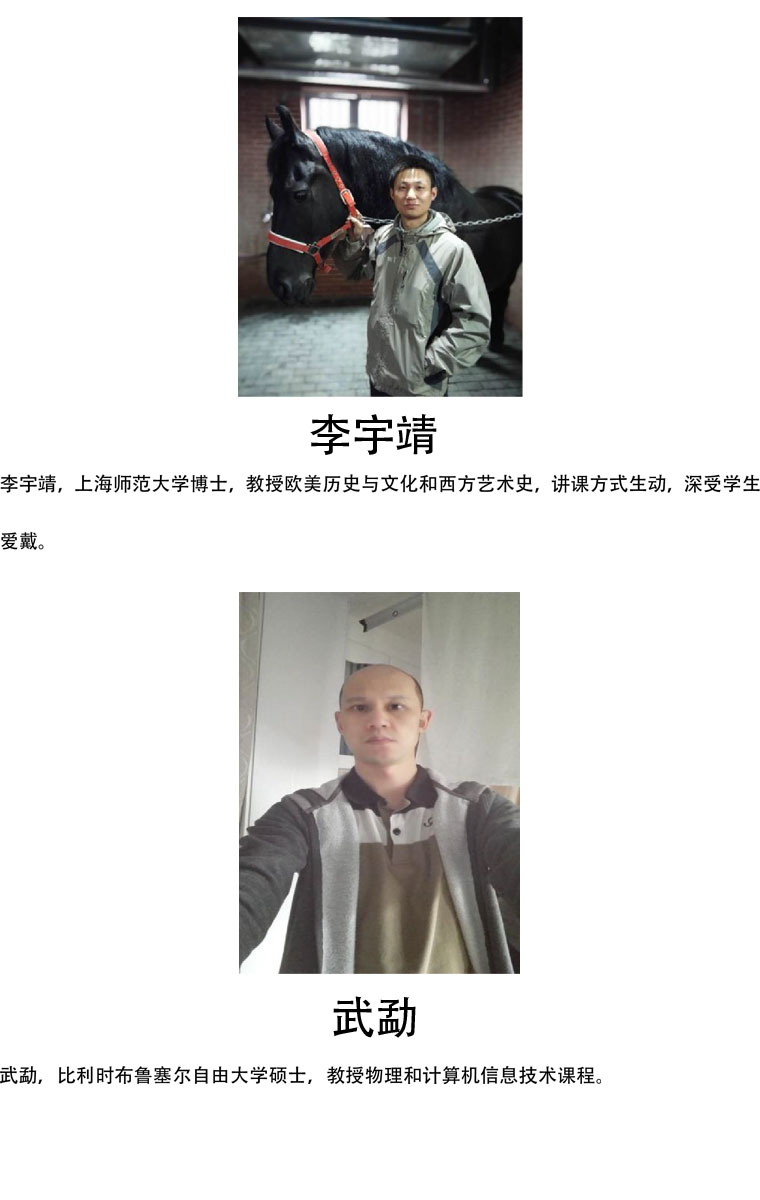 李宇靖

李宇靖，上海师范大学博士，教授欧美历史与文化和西方艺术史，讲课方式生动，深受学生爱戴。

武勐

武勐，比利时布鲁塞尔自由大学硕士，教授物理和计算机信息技术课程。